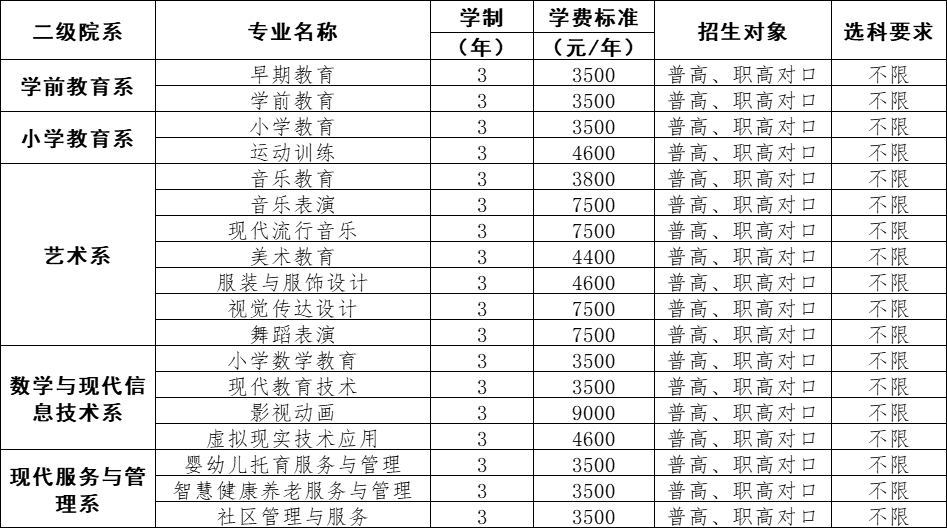 | 二级院系 | 专业名称 | 学制（年） | 学费标准（元/年） | 招生对象 | 选科要求 |
|---|---|---|---|---|---|
| 学前教育系 | 早期教育 | 3 | 3500 | 普高、职高对口 | 不限 |
| | 学前教育 | 3 | 3500 | 普高、职高对口 | 不限 |
| 小学教育系 | 小学教育 | 3 | 3500 | 普高、职高对口 | 不限 |
| | 运动训练 | 3 | 4600 | 普高、职高对口 | 不限 |
| 艺术系 | 音乐教育 | 3 | 3800 | 普高、职高对口 | 不限 |
| | 音乐表演 | 3 | 7500 | 普高、职高对口 | 不限 |
| | 现代流行音乐 | 3 | 7500 | 普高、职高对口 | 不限 |
| | 美术教育 | 3 | 4400 | 普高、职高对口 | 不限 |
| | 服装与服饰设计 | 3 | 4600 | 普高、职高对口 | 不限 |
| | 视觉传达设计 | 3 | 7500 | 普高、职高对口 | 不限 |
| | 舞蹈表演 | 3 | 7500 | 普高、职高对口 | 不限 |
| 数学与现代信息技术系 | 小学数学教育 | 3 | 3500 | 普高、职高对口 | 不限 |
| | 现代教育技术 | 3 | 3500 | 普高、职高对口 | 不限 |
| | 影视动画 | 3 | 9000 | 普高、职高对口 | 不限 |
| | 虚拟现实技术应用 | 3 | 4600 | 普高、职高对口 | 不限 |
| 现代服务与管理系 | 婴幼儿托育服务与管理 | 3 | 3500 | 普高、职高对口 | 不限 |
| | 智慧健康养老服务与管理 | 3 | 3500 | 普高、职高对口 | 不限 |
| | 社区管理与服务 | 3 | 3500 | 普高、职高对口 | 不限 |